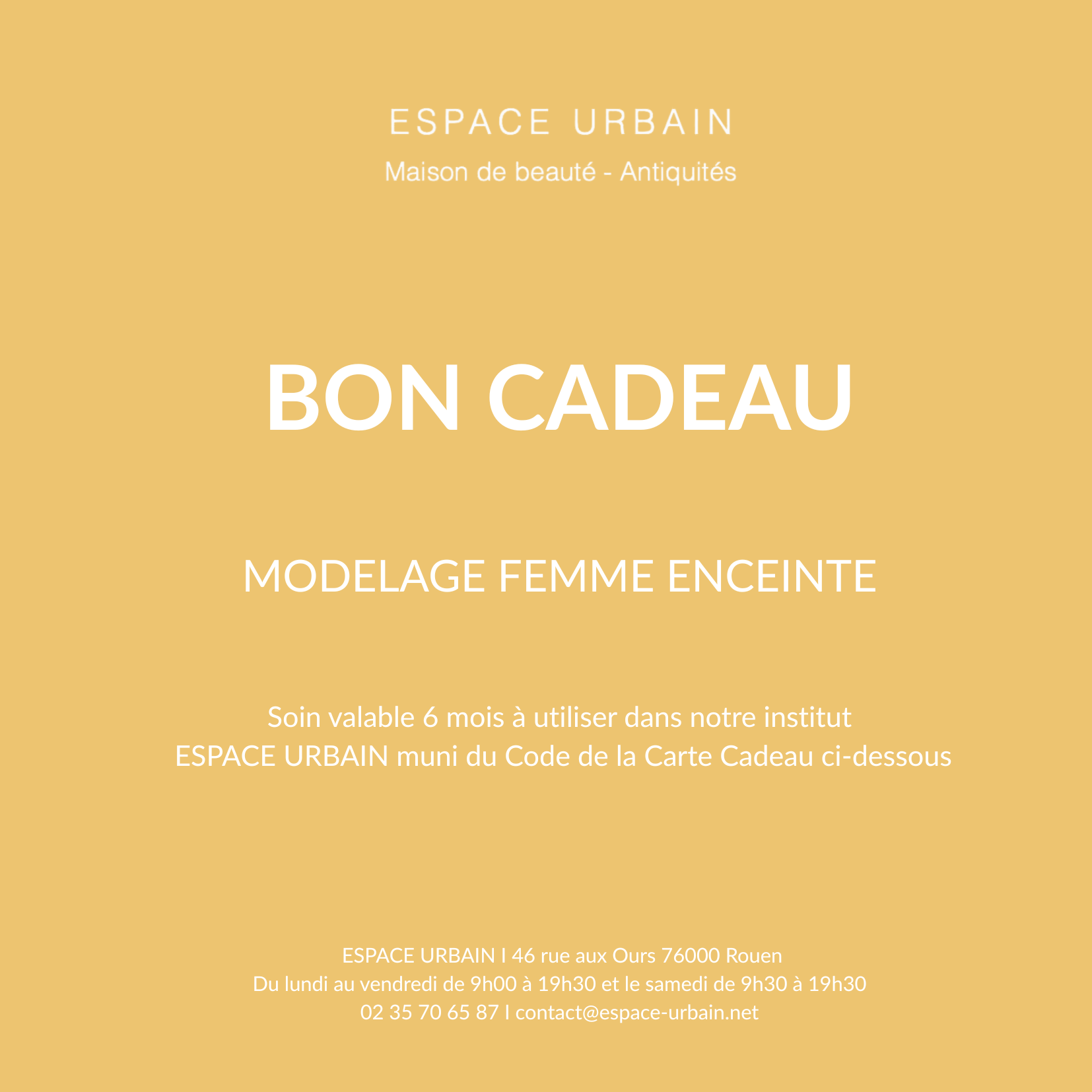 ESPACE URBAIN
Maison de beauté - Antiquités

BON CADEAU

MODELAGE FEMME ENCEINTE

Soin valable 6 mois à utiliser dans notre institut ESPACE URBAIN muni du Code de la Carte Cadeau ci-dessous

ESPACE URBAIN I 46 rue aux Ours 76000 Rouen
Du lundi au vendredi de 9h00 à 19h30 et le samedi de 9h30 à 19h30
02 35 70 65 87 I contact@espace-urbain.net